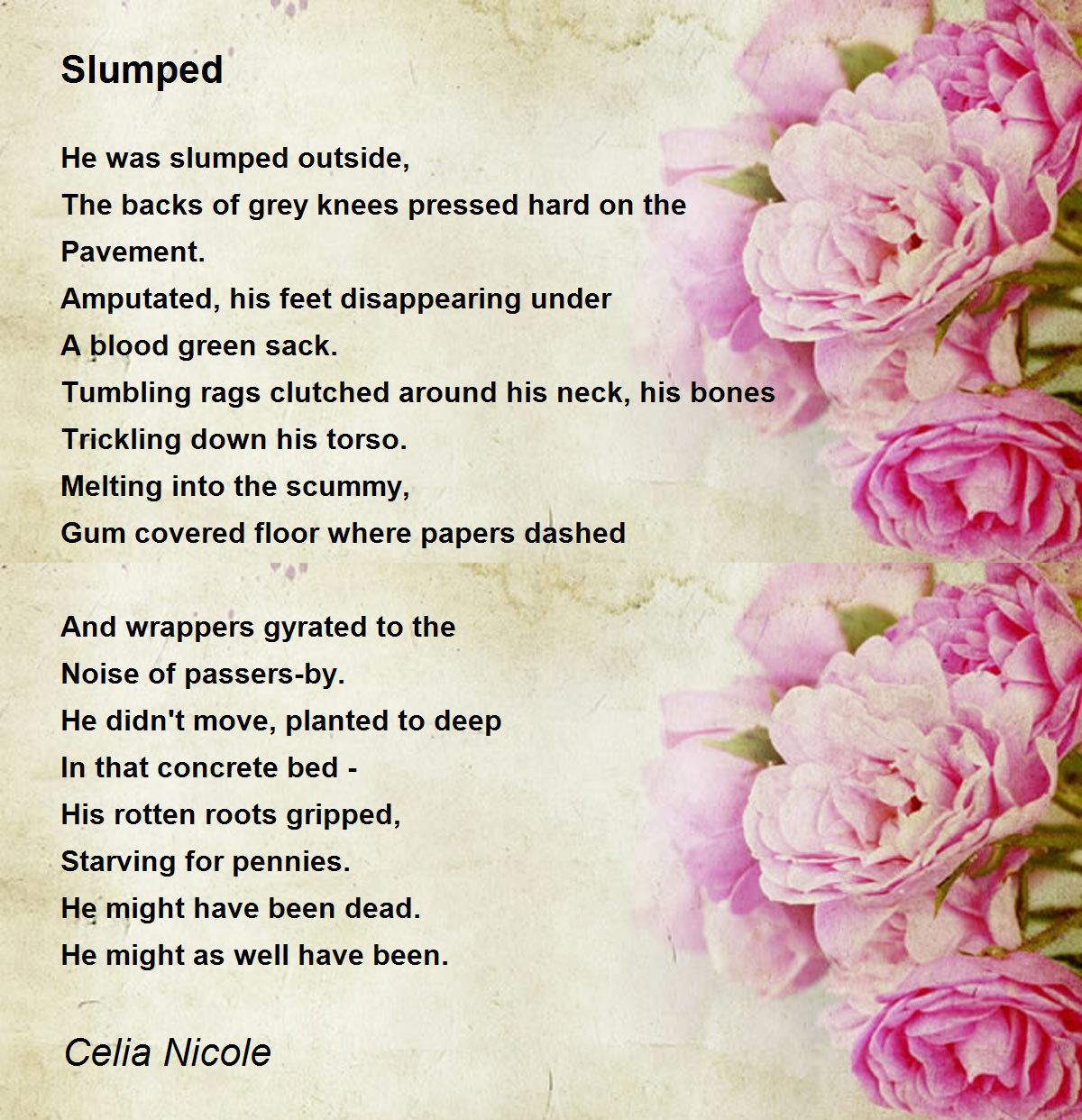 Slumped

He was slumped outside,
The backs of grey knees pressed hard on the
Pavement.
Amputated, his feet disappearing under
A blood green sack.
Tumbling rags clutched around his neck, his bones
Trickling down his torso.
Melting into the scummy,
Gum covered floor where papers dashed

And wrappers gyrated to the
Noise of passers-by.
He didn't move, planted to deep
In that concrete bed -
His rotten roots gripped,
Starving for pennies.
He might have been dead.
He might as well have been.

Celia Nicole